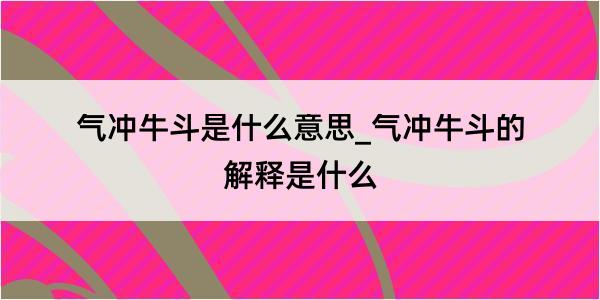 气冲牛斗是什么意思_气冲牛斗的解释是什么